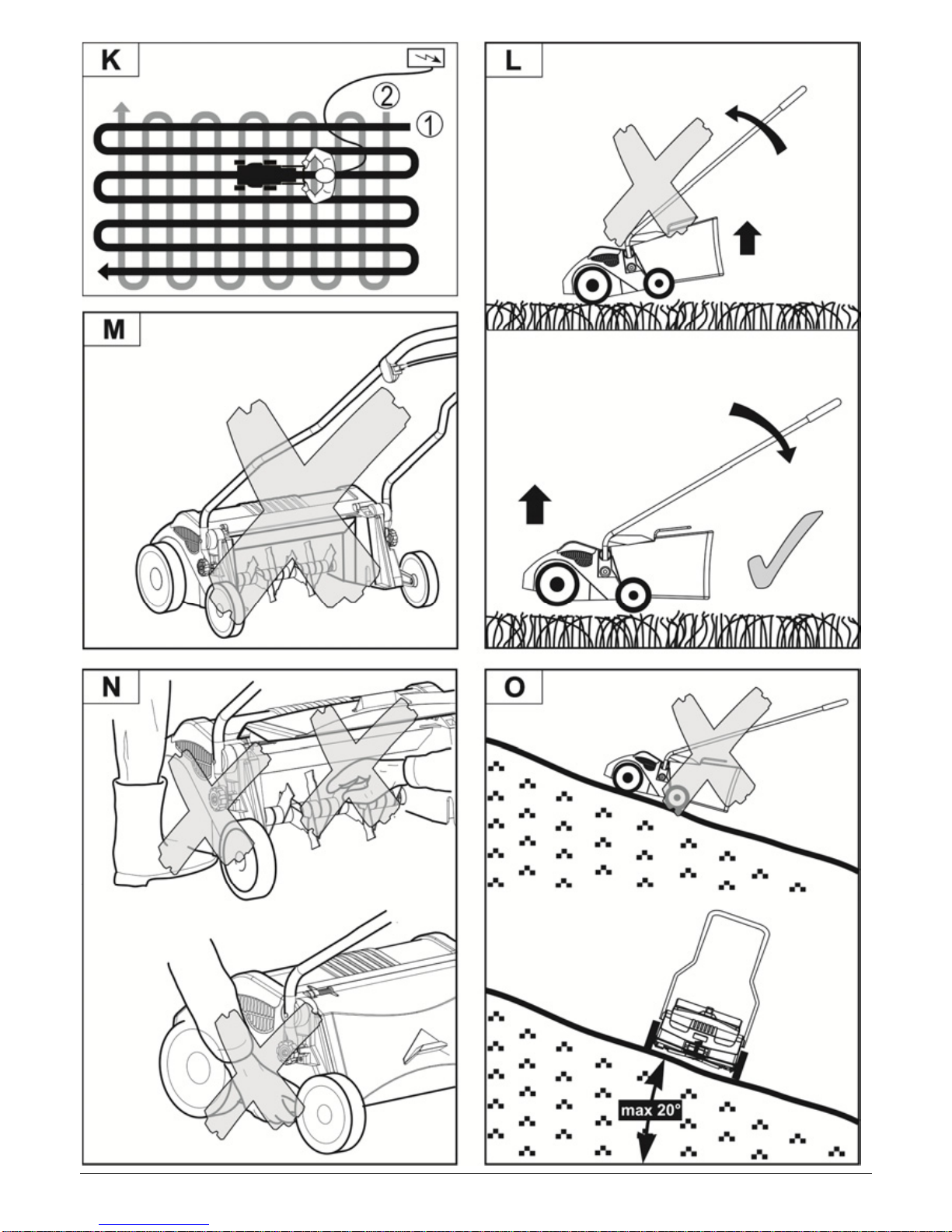 K

②

①

L

M

N

O

max 20°